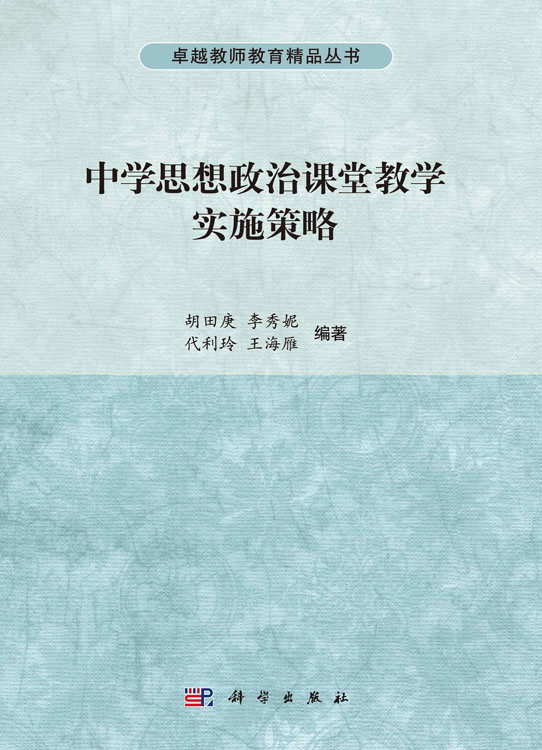 卓越教师教育精品丛书

中学思想政治课堂教学实施策略

胡田庚 李秀妮 代利玲 王海雁 编著

科学出版社